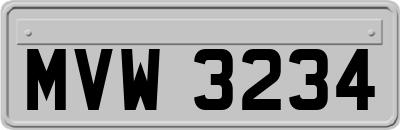 MVW 3234